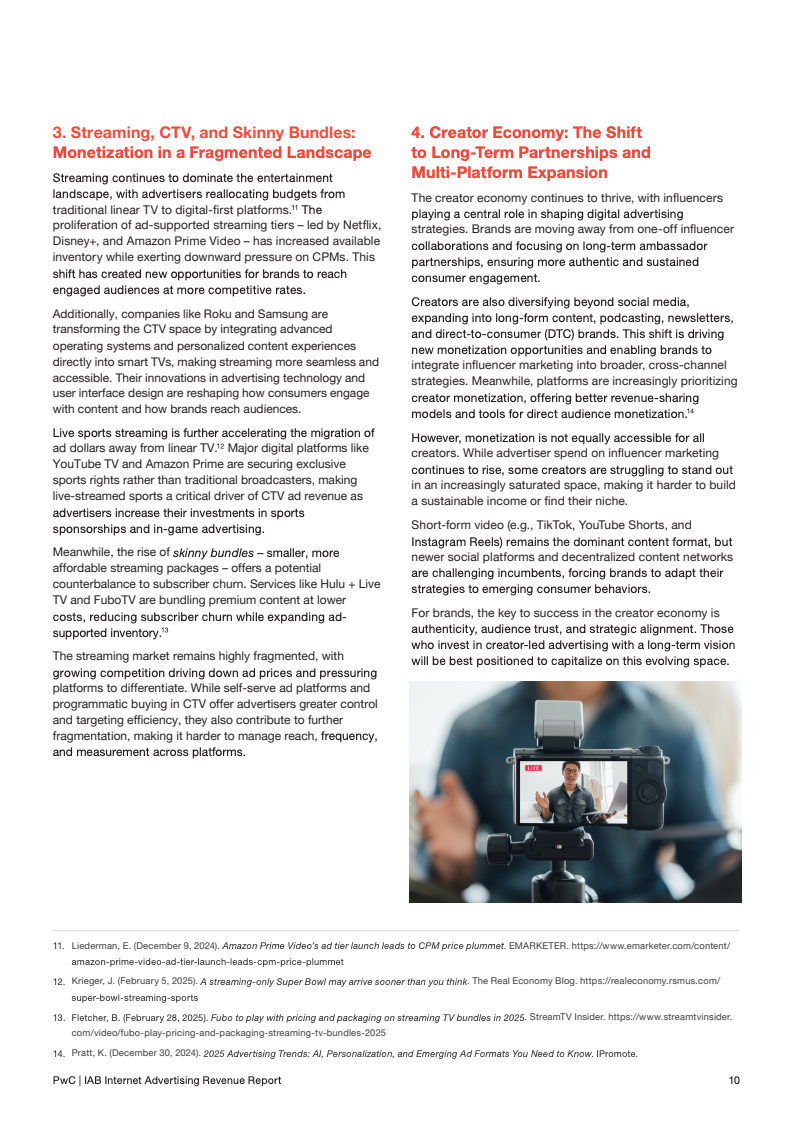 3. Streaming, CTV, and Skinny Bundles: Monetization in a Fragmented Landscape

Streaming continues to dominate the entertainment landscape, with advertisers reallocating budgets from traditional linear TV to digital-first platforms.$^{11}$ The proliferation of ad-supported streaming tiers – led by Netflix, Disney+, and Amazon Prime Video – has increased available inventory while exerting downward pressure on CPMs. This shift has created new opportunities for brands to reach engaged audiences at more competitive rates.

Additionally, companies like Roku and Samsung are transforming the CTV space by integrating advanced operating systems and personalized content experiences directly into smart TVs, making streaming more seamless and accessible. Their innovations in advertising technology and user interface design are reshaping how consumers engage with content and how brands reach audiences.

Live sports streaming is further accelerating the migration of ad dollars away from linear TV.$^{12}$ Major digital platforms like YouTube TV and Amazon Prime are securing exclusive sports rights rather than traditional broadcasters, making live-streamed sports a critical driver of CTV ad revenue as advertisers increase their investments in sports sponsorships and in-game advertising.

Meanwhile, the rise of skinny bundles – smaller, more affordable streaming packages – offers a potential counterbalance to subscriber churn. Services like Hulu + Live TV and FuboTV are bundling premium content at lower costs, reducing subscriber churn while expanding ad-supported inventory.$^{13}$

The streaming market remains highly fragmented, with growing competition driving down ad prices and pressuring platforms to differentiate. While self-serve ad platforms and programmatic buying in CTV offer advertisers greater control and targeting efficiency, they also contribute to further fragmentation, making it harder to manage reach, frequency, and measurement across platforms.

4. Creator Economy: The Shift to Long-Term Partnerships and Multi-Platform Expansion

The creator economy continues to thrive, with influencers playing a central role in shaping digital advertising strategies. Brands are moving away from one-off influencer collaborations and focusing on long-term ambassador partnerships, ensuring more authentic and sustained consumer engagement.

Creators are also diversifying beyond social media, expanding into long-form content, podcasting, newsletters, and direct-to-consumer (DTC) brands. This shift is driving new monetization opportunities and enabling brands to integrate influencer marketing into broader, cross-channel strategies. Meanwhile, platforms are increasingly prioritizing creator monetization, offering better revenue-sharing models and tools for direct audience monetization.$^{14}$

However, monetization is not equally accessible for all creators. While advertiser spend on influencer marketing continues to rise, some creators are struggling to stand out in an increasingly saturated space, making it harder to build a sustainable income or find their niche.

Short-form video (e.g., TikTok, YouTube Shorts, and Instagram Reels) remains the dominant content format, but newer social platforms and decentralized content networks are challenging incumbents, forcing brands to adapt their strategies to emerging consumer behaviors.

For brands, the key to success in the creator economy is authenticity, audience trust, and strategic alignment. Those who invest in creator-led advertising with a long-term vision will be best positioned to capitalize on this evolving space.

LIVE

11. Liederman, E. (December 9, 2024). Amazon Prime Video's ad tier launch leads to CPM price plummet. EMARKETER. https://www.emarketer.com/content/amazon-prime-video-ad-tier-launch-leads-cpm-price-plummet

12. Krieger, J. (February 5, 2025). A streaming-only Super Bowl may arrive sooner than you think. The Real Economy Blog. https://realeconomy.rsmus.com/super-bowl-streaming-sports

13. Fletcher, B. (February 28, 2025). Fubo to play with pricing and packaging on streaming TV bundles in 2025. StreamTV Insider. https://www.streamtvinsider.com/video/fubo-play-pricing-and-packaging-streaming-tv-bundles-2025

14. Pratt, K. (December 30, 2024). 2025 Advertising Trends: AI, Personalization, and Emerging Ad Formats You Need to Know. IPromote.

PwC | IAB Internet Advertising Revenue Report 10